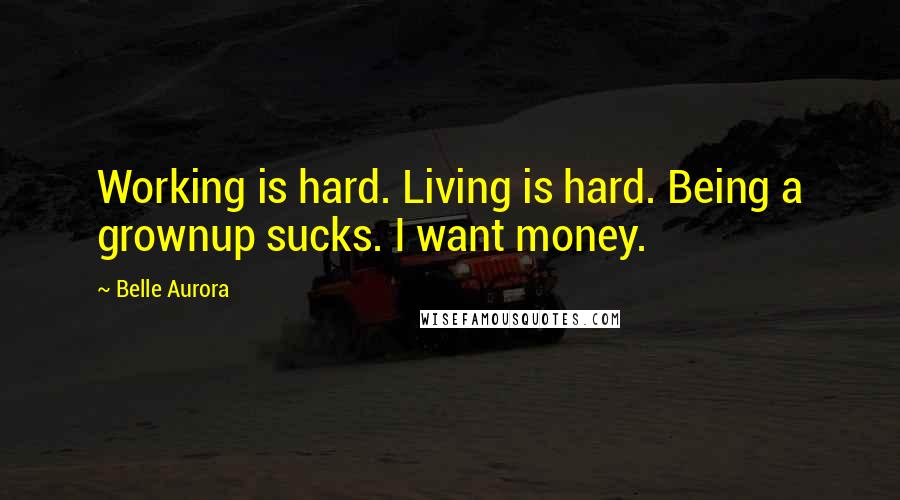 Working is hard. Living is hard. Being a grownup sucks. I want money.

~ Belle Aurora

WISEFAMOUSQUOTES.COM